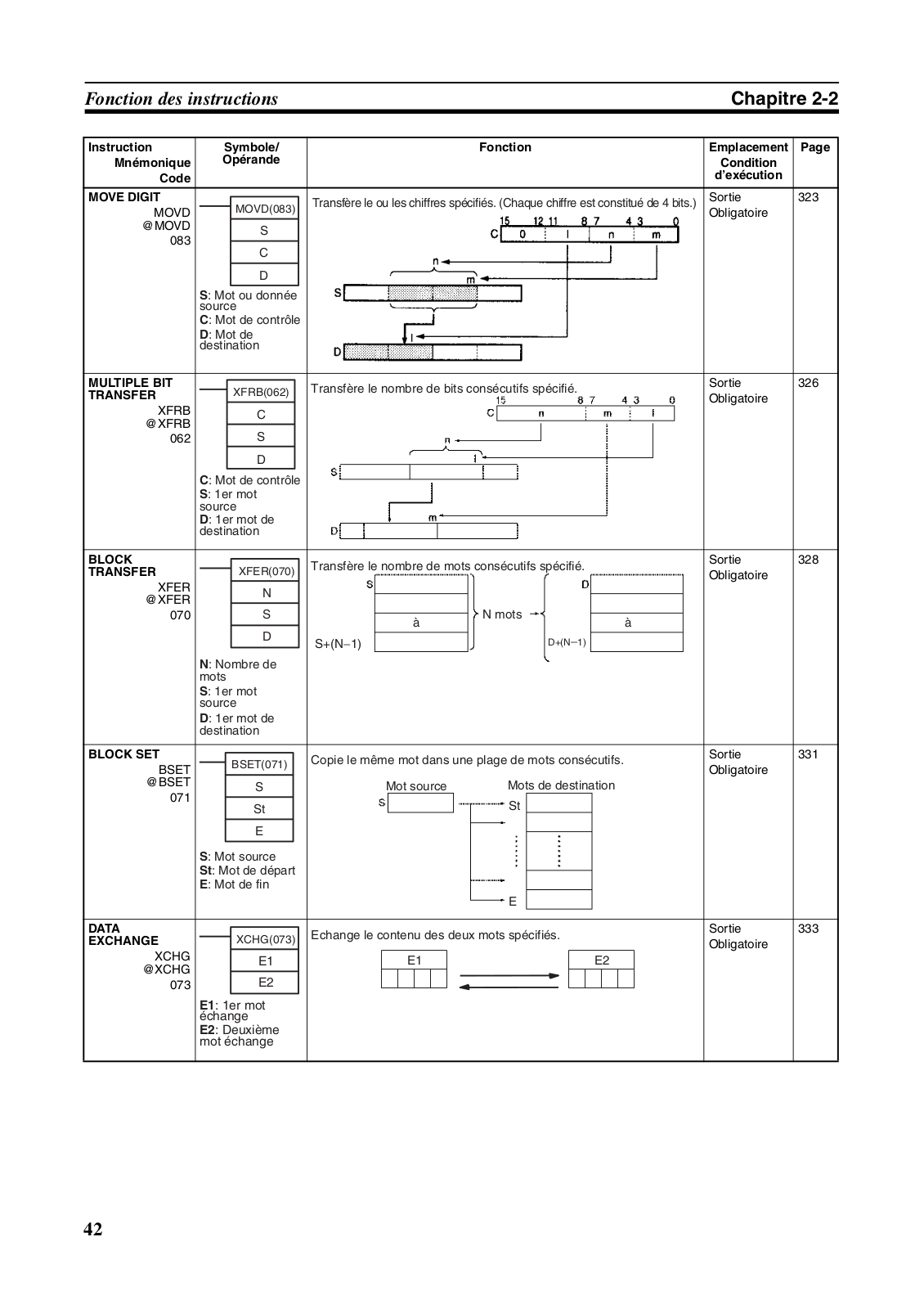 Fonction des instructions

Chapitre 2-2

| Instruction Mnémonique Code | Symbole/ Opérande | Fonction | Emplacement Condition d'exécution | Page |
|---|---|---|---|---|
| MOVE DIGIT MOVD @MOVD 083 | MOVD(083) S C D S: Mot ou donnée source C: Mot de contrôle D: Mot de destination | Transfère le ou les chiffres spécifiés. (Chaque chiffre est constitué de 4 bits.) 15 12 11 8 7 4 3 0 C 0 l n m n m S l D | Sortie Obligatoire | 323 |
| MULTIPLE BIT TRANSFER XFRB @XFRB 062 | XFRB(062) C S D C: Mot de contrôle S: 1er mot source D: 1er mot de destination | Transfère le nombre de bits consécutifs spécifié. 15 8 7 4 3 0 C n m l n l S m D | Sortie Obligatoire | 326 |
| BLOCK TRANSFER XFER @XFER 070 | XFER(070) N S D N: Nombre de mots S: 1er mot source D: 1er mot de destination | Transfère le nombre de mots consécutifs spécifié. S à S+(N−1) N mots D à D+(N−1) | Sortie Obligatoire | 328 |
| BLOCK SET BSET @BSET 071 | BSET(071) S St E S: Mot source St: Mot de départ E: Mot de fin | Copie le même mot dans une plage de mots consécutifs. Mot source S Mots de destination St E | Sortie Obligatoire | 331 |
| DATA EXCHANGE XCHG @XCHG 073 | XCHG(073) E1 E2 E1: 1er mot échange E2: Deuxième mot échange | Echange le contenu des deux mots spécifiés. E1 E2 | Sortie Obligatoire | 333 |

42